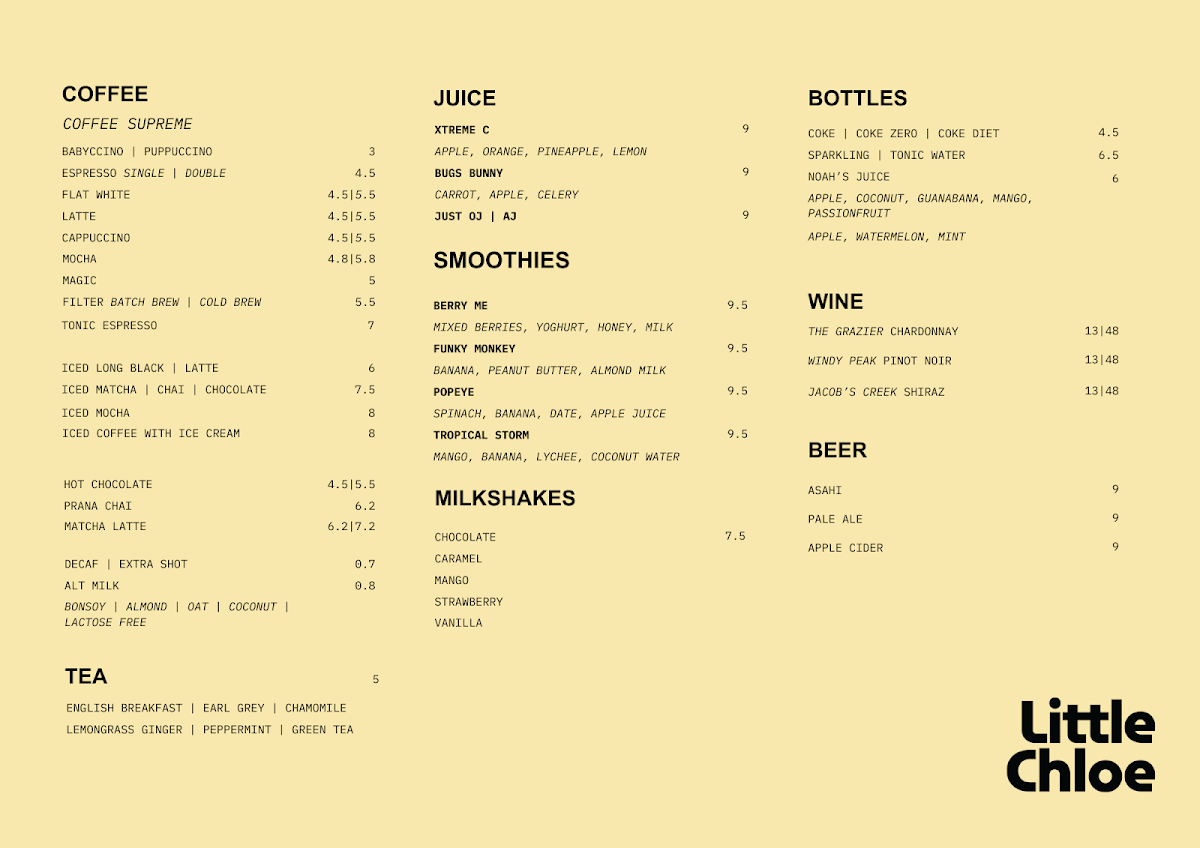 COFFEE

COFFEE SUPREME

BABYCCINO | PUPPUCCINO 3
ESPRESSO SINGLE | DOUBLE 4.5
FLAT WHITE 4.5|5.5
LATTE 4.5|5.5
CAPPUCCINO 4.5|5.5
MOCHA 4.8|5.8
MAGIC 5
FILTER BATCH BREW | COLD BREW 5.5
TONIC ESPRESSO 7

ICED LONG BLACK | LATTE 6
ICED MATCHA | CHAI | CHOCOLATE 7.5
ICED MOCHA 8
ICED COFFEE WITH ICE CREAM 8

HOT CHOCOLATE 4.5|5.5
PRANA CHAI 6.2
MATCHA LATTE 6.2|7.2

DECAF | EXTRA SHOT 0.7
ALT MILK 0.8
BONSOY | ALMOND | OAT | COCONUT | LACTOSE FREE

TEA 5

ENGLISH BREAKFAST | EARL GREY | CHAMOMILE
LEMONGRASS GINGER | PEPPERMINT | GREEN TEA

JUICE

XTREME C 9
APPLE, ORANGE, PINEAPPLE, LEMON
BUGS BUNNY 9
CARROT, APPLE, CELERY
JUST OJ | AJ 9

SMOOTHIES

BERRY ME 9.5
MIXED BERRIES, YOGHURT, HONEY, MILK
FUNKY MONKEY 9.5
BANANA, PEANUT BUTTER, ALMOND MILK
POPEYE 9.5
SPINACH, BANANA, DATE, APPLE JUICE
TROPICAL STORM 9.5
MANGO, BANANA, LYCHEE, COCONUT WATER

MILKSHAKES

CHOCOLATE 7.5
CARAMEL
MANGO
STRAWBERRY
VANILLA

BOTTLES

COKE | COKE ZERO | COKE DIET 4.5
SPARKLING | TONIC WATER 6.5
NOAH'S JUICE 6
APPLE, COCONUT, GUANABANA, MANGO, PASSIONFRUIT
APPLE, WATERMELON, MINT

WINE

THE GRAZIER CHARDONNAY 13|48
WINDY PEAK PINOT NOIR 13|48
JACOB'S CREEK SHIRAZ 13|48

BEER

ASAHI 9
PALE ALE 9
APPLE CIDER 9

Little Chloe